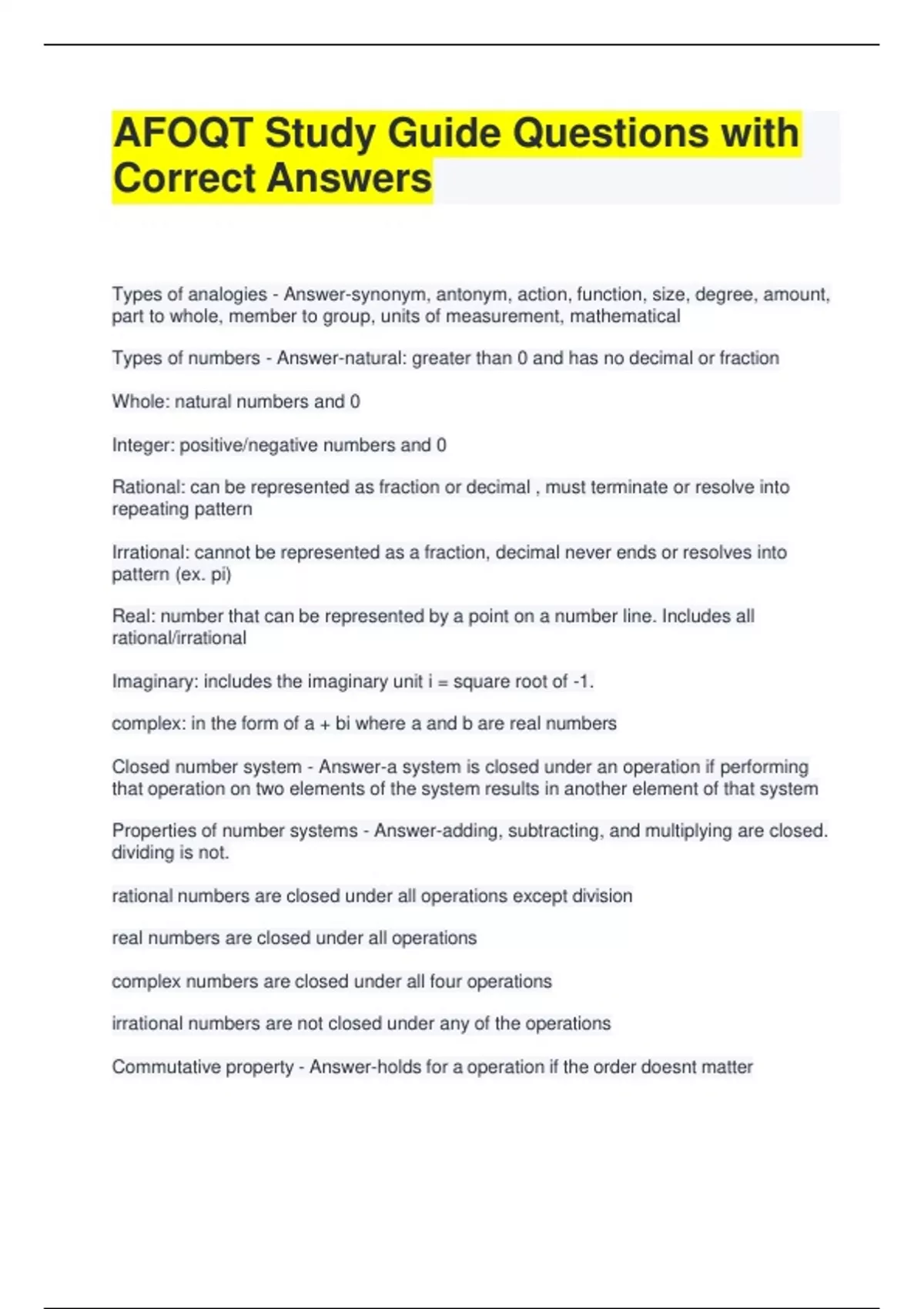 AFOQT Study Guide Questions with Correct Answers

Types of analogies - Answer-synonym, antonym, action, function, size, degree, amount, part to whole, member to group, units of measurement, mathematical

Types of numbers - Answer-natural: greater than 0 and has no decimal or fraction

Whole: natural numbers and 0

Integer: positive/negative numbers and 0

Rational: can be represented as fraction or decimal , must terminate or resolve into repeating pattern

Irrational: cannot be represented as a fraction, decimal never ends or resolves into pattern (ex. pi)

Real: number that can be represented by a point on a number line. Includes all rational/irrational

Imaginary: includes the imaginary unit i = square root of -1.

complex: in the form of a + bi where a and b are real numbers

Closed number system - Answer-a system is closed under an operation if performing that operation on two elements of the system results in another element of that system

Properties of number systems - Answer-adding, subtracting, and multiplying are closed. dividing is not.

rational numbers are closed under all operations except division

real numbers are closed under all operations

complex numbers are closed under all four operations

irrational numbers are not closed under any of the operations

Commutative property - Answer-holds for a operation if the order doesnt matter